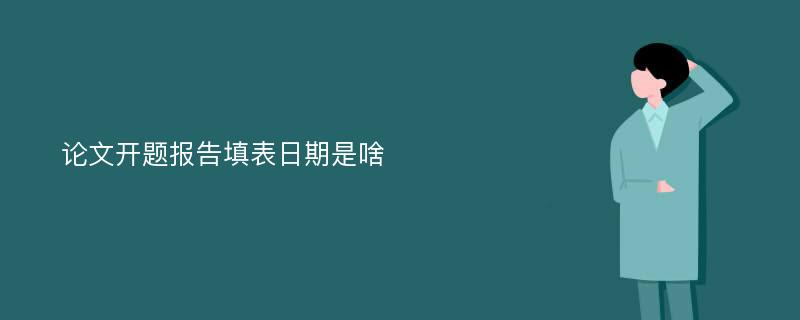 论文开题报告填表日期是啥